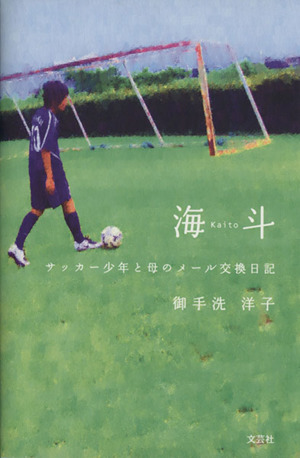 海 Kaito 斗

サッカー少年と母のメール交換日記

御手洗 洋子

文芸社